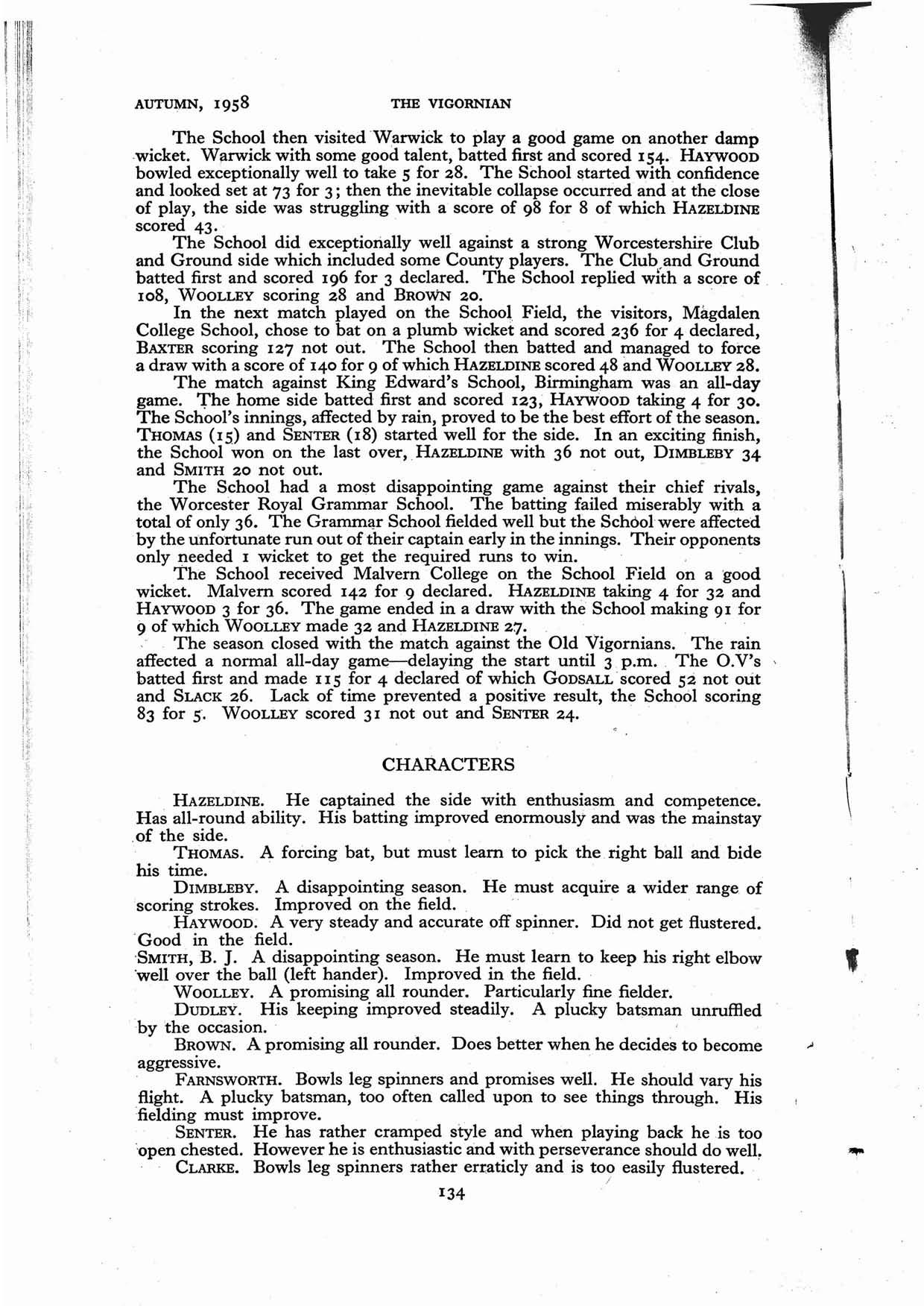 AUTUMN, 1958 THE VIGORNIAN

The School then visited Warwick to play a good game on another damp wicket. Warwick with some good talent, batted first and scored 154. HAYWOOD bowled exceptionally well to take 5 for 28. The School started with confidence and looked set at 73 for 3; then the inevitable collapse occurred and at the close of play, the side was struggling with a score of 98 for 8 of which HAZELDINE scored 43.

The School did exceptionally well against a strong Worcestershire Club and Ground side which included some County players. The Club and Ground batted first and scored 196 for 3 declared. The School replied with a score of 108, WOOLLEY scoring 28 and BROWN 20.

In the next match played on the School Field, the visitors, Magdalen College School, chose to bat on a plumb wicket and scored 236 for 4 declared, BAXTER scoring 127 not out. The School then batted and managed to force a draw with a score of 140 for 9 of which HAZELDINE scored 48 and WOOLLEY 28.

The match against King Edward's School, Birmingham was an all-day game. The home side batted first and scored 123, HAYWOOD taking 4 for 30. The School's innings, affected by rain, proved to be the best effort of the season. THOMAS (15) and SENTER (18) started well for the side. In an exciting finish, the School won on the last over, HAZELDINE with 36 not out, DIMBLEBY 34 and SMITH 20 not out.

The School had a most disappointing game against their chief rivals, the Worcester Royal Grammar School. The batting failed miserably with a total of only 36. The Grammar School fielded well but the School were affected by the unfortunate run out of their captain early in the innings. Their opponents only needed 1 wicket to get the required runs to win.

The School received Malvern College on the School Field on a good wicket. Malvern scored 142 for 9 declared. HAZELDINE taking 4 for 32 and HAYWOOD 3 for 36. The game ended in a draw with the School making 91 for 9 of which WOOLLEY made 32 and HAZELDINE 27.

The season closed with the match against the Old Vigornians. The rain affected a normal all-day game—delaying the start until 3 p.m. The O.V's batted first and made 115 for 4 declared of which GODSALL scored 52 not out and SLACK 26. Lack of time prevented a positive result, the School scoring 83 for 5. WOOLLEY scored 31 not out and SENTER 24.

CHARACTERS

HAZELDINE. He captained the side with enthusiasm and competence. Has all-round ability. His batting improved enormously and was the mainstay of the side.

THOMAS. A forcing bat, but must learn to pick the right ball and bide his time.

DIMBLEBY. A disappointing season. He must acquire a wider range of scoring strokes. Improved on the field.

HAYWOOD. A very steady and accurate off spinner. Did not get flustered. Good in the field.

SMITH, B. J. A disappointing season. He must learn to keep his right elbow well over the ball (left hander). Improved in the field.

WOOLLEY. A promising all rounder. Particularly fine fielder.

DUDLEY. His keeping improved steadily. A plucky batsman unruffled by the occasion.

BROWN. A promising all rounder. Does better when he decides to become aggressive.

FARNSWORTH. Bowls leg spinners and promises well. He should vary his flight. A plucky batsman, too often called upon to see things through. His fielding must improve.

SENTER. He has rather cramped style and when playing back he is too open chested. However he is enthusiastic and with perseverance should do well.

CLARKE. Bowls leg spinners rather erraticly and is too easily flustered.

134